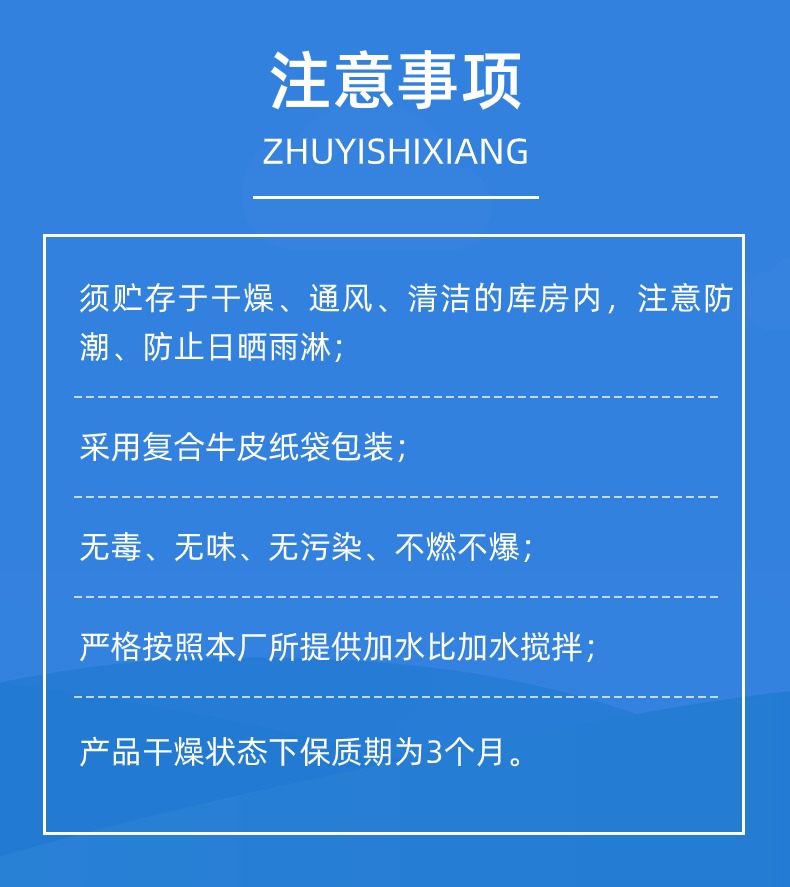 注意事项

ZHUYISHIXIANG

须贮存于干燥、通风、清洁的库房内，注意防潮、防止日晒雨淋；

采用复合牛皮纸袋包装；

无毒、无味、无污染、不燃不爆；

严格按照本厂所提供加水比加水搅拌；

产品干燥状态下保质期为3个月。